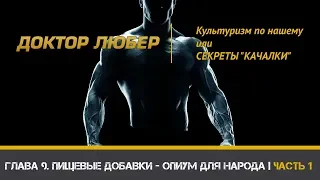 ДОКТОР ЛЮБЕР

Культуризм по нашему
или
СЕКРЕТЫ "КАЧАЛКИ"

ГЛАВА 9. ПИЩЕВЫЕ ДОБАВКИ - ОПИУМ ДЛЯ НАРОДА | ЧАСТЬ 1